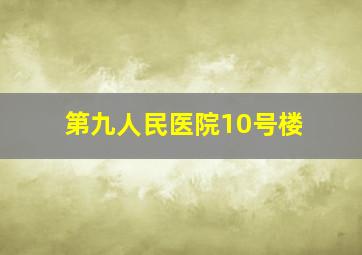 第九人民医院10号楼